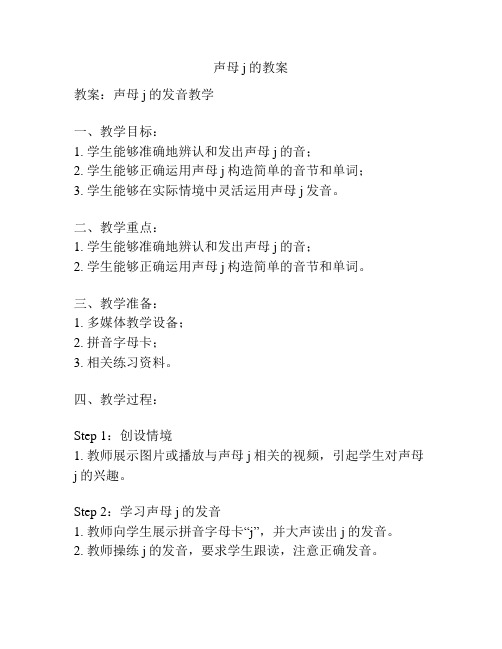 声母 j 的教案

教案：声母 j 的发音教学

一、教学目标：
1. 学生能够准确地辨认和发出声母 j 的音；
2. 学生能够正确运用声母 j 构造简单的音节和单词；
3. 学生能够在实际情境中灵活运用声母 j 发音。

二、教学重点：
1. 学生能够准确地辨认和发出声母 j 的音；
2. 学生能够正确运用声母 j 构造简单的音节和单词。

三、教学准备：
1. 多媒体教学设备；
2. 拼音字母卡；
3. 相关练习资料。

四、教学过程：

Step 1：创设情境
1. 教师展示图片或播放与声母 j 相关的视频，引起学生对声母 j 的兴趣。

Step 2：学习声母 j 的发音
1. 教师向学生展示拼音字母卡“j”，并大声读出 j 的发音。
2. 教师操练 j 的发音，要求学生跟读，注意正确发音。